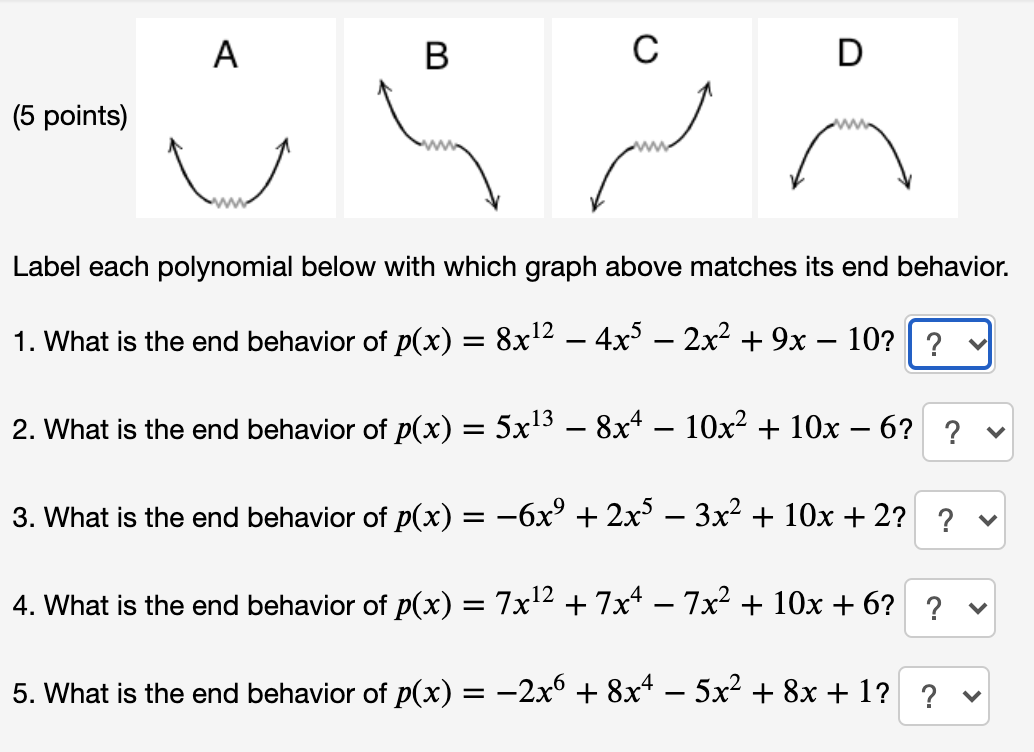 (5 points)

A

B

C

D

Label each polynomial below with which graph above matches its end behavior.

1. What is the end behavior of $p(x) = 8x^{12} - 4x^5 - 2x^2 + 9x - 10$? ?

2. What is the end behavior of $p(x) = 5x^{13} - 8x^4 - 10x^2 + 10x - 6$? ?

3. What is the end behavior of $p(x) = -6x^9 + 2x^5 - 3x^2 + 10x + 2$? ?

4. What is the end behavior of $p(x) = 7x^{12} + 7x^4 - 7x^2 + 10x + 6$? ?

5. What is the end behavior of $p(x) = -2x^6 + 8x^4 - 5x^2 + 8x + 1$? ?